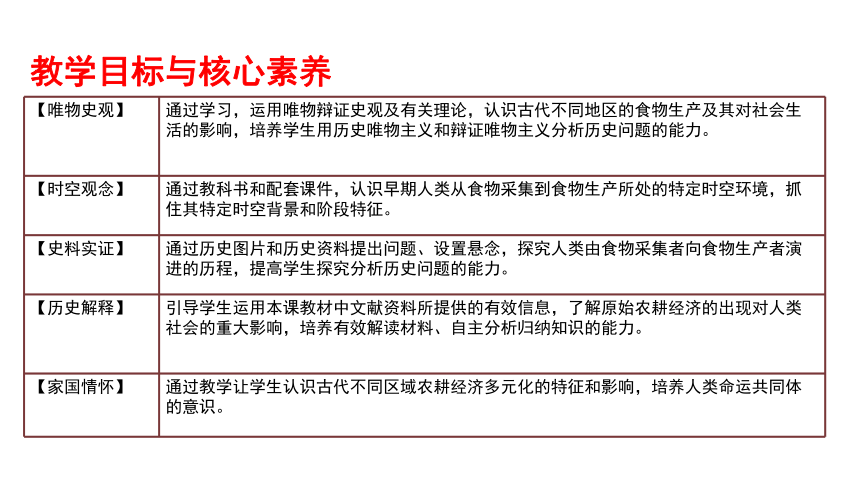 教学目标与核心素养

| 【唯物史观】 | 通过学习，运用唯物辩证史观及有关理论，认识古代不同地区的食物生产及其对社会生活的影响，培养学生用历史唯物主义和辩证唯物主义分析历史问题的能力。 |
|---|---|
| 【时空观念】 | 通过教科书和配套课件，认识早期人类从食物采集到食物生产所处的特定时空环境，抓住其特定时空背景和阶段特征。 |
| 【史料实证】 | 通过历史图片和历史资料提出问题、设置悬念，探究人类由食物采集者向食物生产者演进的历程，提高学生探究分析历史问题的能力。 |
| 【历史解释】 | 引导学生运用本课教材中文献资料所提供的有效信息，了解原始农耕经济的出现对人类社会的重大影响，培养有效解读材料、自主分析归纳知识的能力。 |
| 【家国情怀】 | 通过教学让学生认识古代不同区域农耕经济多元化的特征和影响，培养人类命运共同体的意识。 |